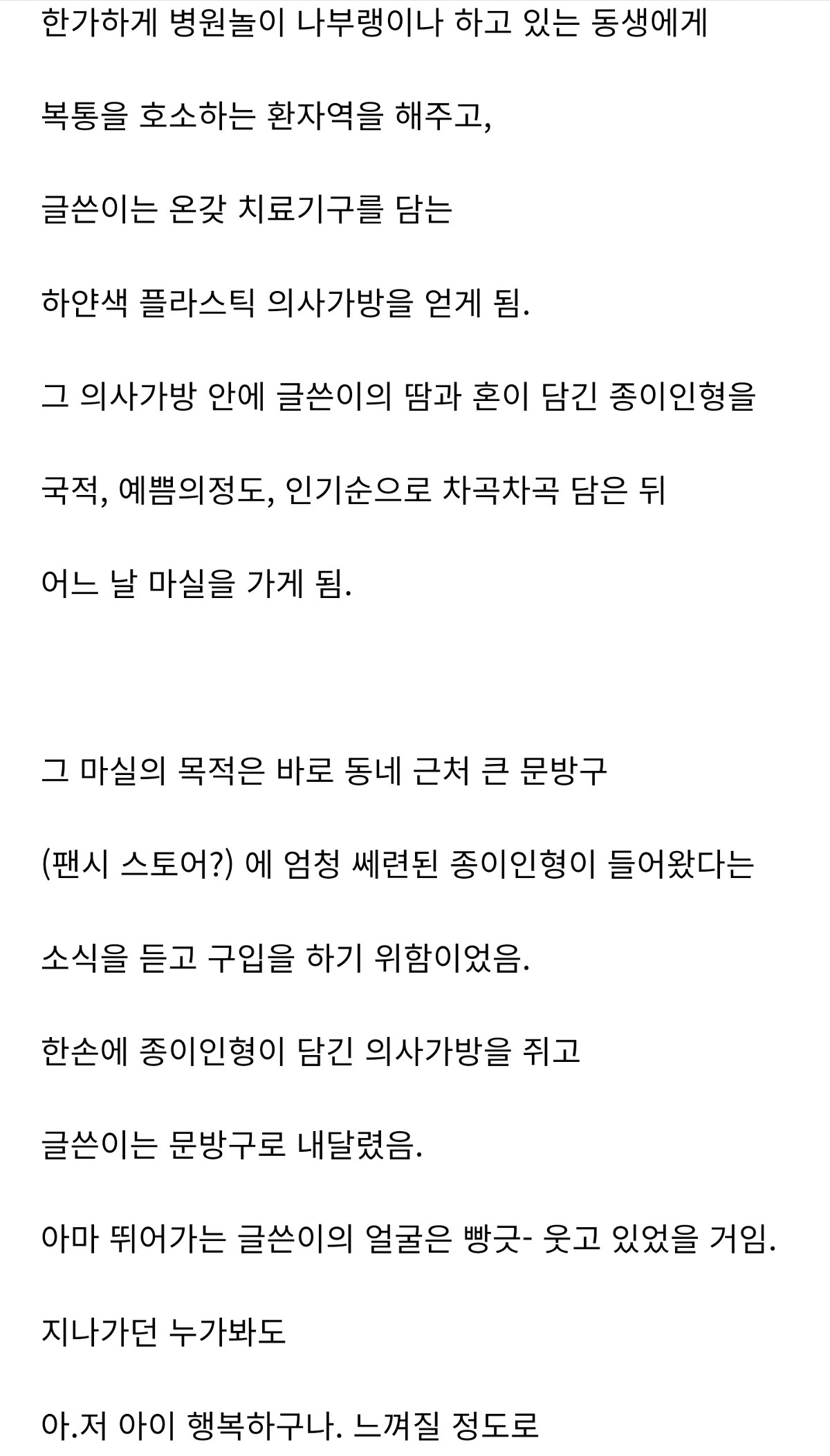 한가하게 병원놀이 나부랭이나 하고 있는 동생에게

복통을 호소하는 환자역을 해주고,

글쓴이는 온갖 치료기구를 담는

하얀색 플라스틱 의사가방을 얻게 됨.

그 의사가방 안에 글쓴이의 땀과 혼이 담긴 종이인형을

국적, 예쁨의정도, 인기순으로 차곡차곡 담은 뒤

어느 날 마실을 가게 됨.

그 마실의 목적은 바로 동네 근처 큰 문방구

(팬시 스토어?) 에 엄청 쎄련된 종이인형이 들어왔다는

소식을 듣고 구입을 하기 위함이었음.

한손에 종이인형이 담긴 의사가방을 쥐고

글쓴이는 문방구로 내달렸음.

아마 뛰어가는 글쓴이의 얼굴은 빵긋- 웃고 있었을 거임.

지나가던 누가봐도

아.저 아이 행복하구나. 느껴질 정도로